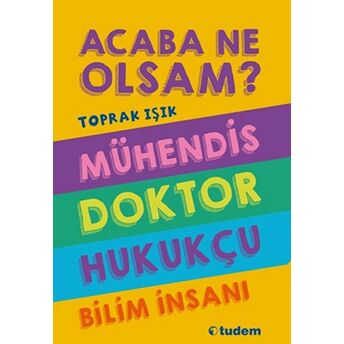 ACABA NE OLSAM?

TOPRAK IŞIK

MÜHENDİS

DOKTOR

HUKUKÇU

BİLİM İNSANI

tudem